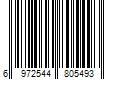 6 972544 805493